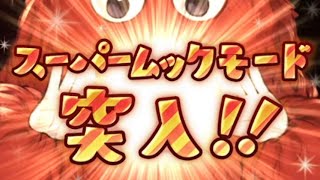 スーパームックモード
突入!!